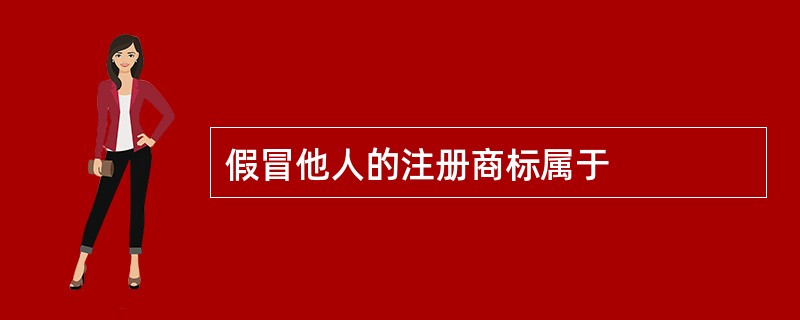 假冒他人的注册商标属于